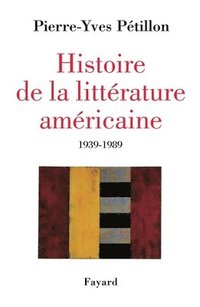 Pierre-Yves Pétillon

Histoire de la littérature américaine

1939-1989

Fayard